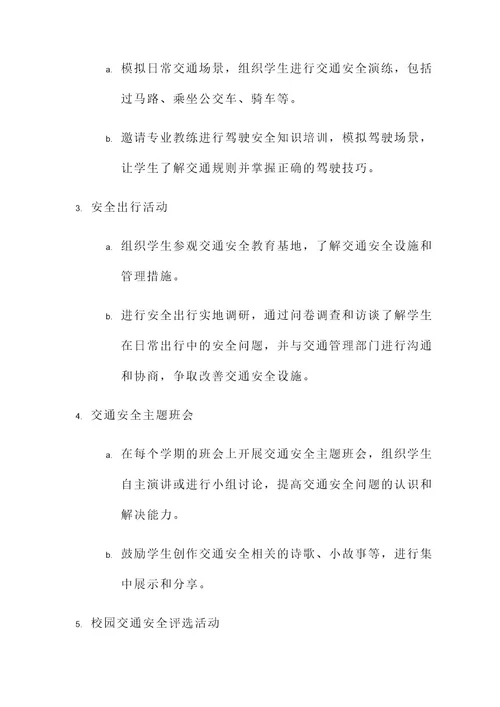 a. 模拟日常交通场景，组织学生进行交通安全演练，包括过马路、乘坐公交车、骑车等。

b. 邀请专业教练进行驾驶安全知识培训，模拟驾驶场景，让学生了解交通规则并掌握正确的驾驶技巧。

3. 安全出行活动

a. 组织学生参观交通安全教育基地，了解交通安全设施和管理措施。

b. 进行安全出行实地调研，通过问卷调查和访谈了解学生在日常出行中的安全问题，并与交通管理部门进行沟通和协商，争取改善交通安全设施。

4. 交通安全主题班会

a. 在每个学期的班会上开展交通安全主题班会，组织学生自主演讲或进行小组讨论，提高交通安全问题的认识和解决能力。

b. 鼓励学生创作交通安全相关的诗歌、小故事等，进行集中展示和分享。

5. 校园交通安全评选活动